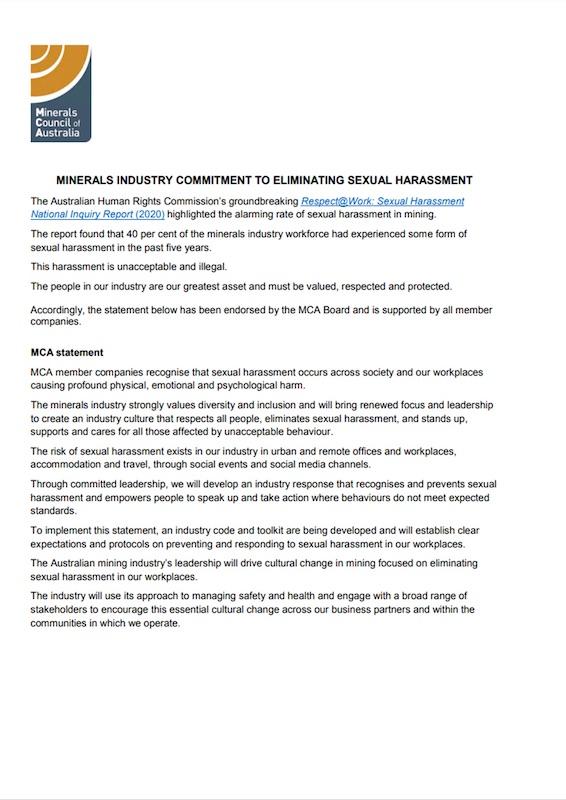 Minerals Council of Australia

MINERALS INDUSTRY COMMITMENT TO ELIMINATING SEXUAL HARASSMENT

The Australian Human Rights Commission's groundbreaking Respect@Work: Sexual Harassment National Inquiry Report (2020) highlighted the alarming rate of sexual harassment in mining.

The report found that 40 per cent of the minerals industry workforce had experienced some form of sexual harassment in the past five years.

This harassment is unacceptable and illegal.

The people in our industry are our greatest asset and must be valued, respected and protected.

Accordingly, the statement below has been endorsed by the MCA Board and is supported by all member companies.

MCA statement

MCA member companies recognise that sexual harassment occurs across society and our workplaces causing profound physical, emotional and psychological harm.

The minerals industry strongly values diversity and inclusion and will bring renewed focus and leadership to create an industry culture that respects all people, eliminates sexual harassment, and stands up, supports and cares for all those affected by unacceptable behaviour.

The risk of sexual harassment exists in our industry in urban and remote offices and workplaces, accommodation and travel, through social events and social media channels.

Through committed leadership, we will develop an industry response that recognises and prevents sexual harassment and empowers people to speak up and take action where behaviours do not meet expected standards.

To implement this statement, an industry code and toolkit are being developed and will establish clear expectations and protocols on preventing and responding to sexual harassment in our workplaces.

The Australian mining industry's leadership will drive cultural change in mining focused on eliminating sexual harassment in our workplaces.

The industry will use its approach to managing safety and health and engage with a broad range of stakeholders to encourage this essential cultural change across our business partners and within the communities in which we operate.